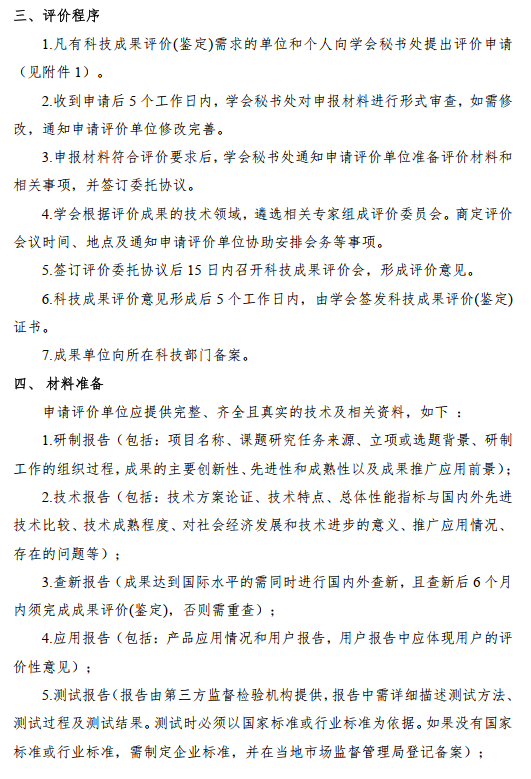 三、评价程序

1.凡有科技成果评价(鉴定)需求的单位和个人向学会秘书处提出评价申请（见附件 1）。

2.收到申请后 5 个工作日内，学会秘书处对申报材料进行形式审查，如需修改，通知申请评价单位修改完善。

3.申报材料符合评价要求后，学会秘书处通知申请评价单位准备评价材料和相关事项，并签订委托协议。

4.学会根据评价成果的技术领域，遴选相关专家组成评价委员会。商定评价会议时间、地点及通知申请评价单位协助安排会务等事项。

5.签订评价委托协议后 15 日内召开科技成果评价会，形成评价意见。

6.科技成果评价意见形成后 5 个工作日内，由学会签发科技成果评价(鉴定)证书。

7.成果单位向所在科技部门备案。

四、 材料准备

申请评价单位应提供完整、齐全且真实的技术及相关资料，如下 ：

1.研制报告（包括：项目名称、课题研究任务来源、立项或选题背景、研制工作的组织过程，成果的主要创新性、先进性和成熟性以及成果推广应用前景）；

2.技术报告（包括：技术方案论证、技术特点、总体性能指标与国内外先进技术比较、技术成熟程度、对社会经济发展和技术进步的意义、推广应用情况、存在的问题等）；

3.查新报告（成果达到国际水平的需同时进行国内外查新，且查新后 6 个月内须完成成果评价(鉴定)，否则需重查）；

4.应用报告（包括：产品应用情况和用户报告，用户报告中应体现用户的评价性意见）；

5.测试报告（报告由第三方监督检验机构提供，报告中需详细描述测试方法、测试过程及测试结果。测试时必须以国家标准或行业标准为依据。如果没有国家标准或行业标准，需制定企业标准，并在当地市场监督管理局登记备案）；